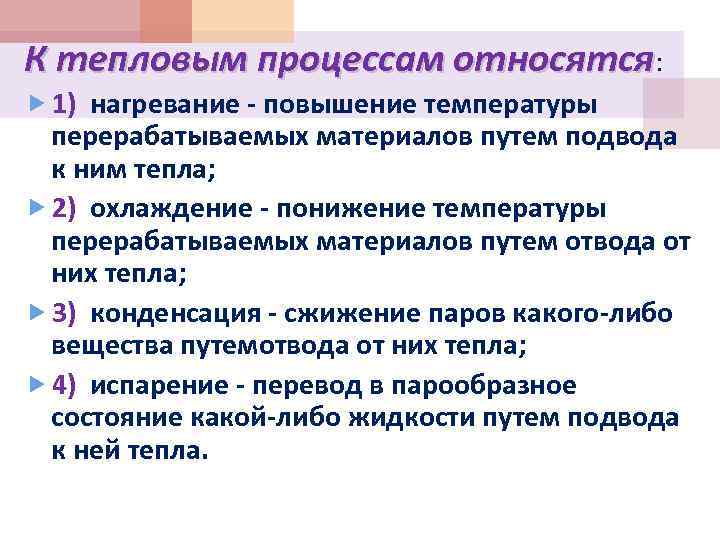 К тепловым процессам относятся:

1) нагревание - повышение температуры перерабатываемых материалов путем подвода к ним тепла;

2) охлаждение - понижение температуры перерабатываемых материалов путем отвода от них тепла;

3) конденсация - сжижение паров какого-либо вещества путемотвода от них тепла;

4) испарение - перевод в парообразное состояние какой-либо жидкости путем подвода к ней тепла.